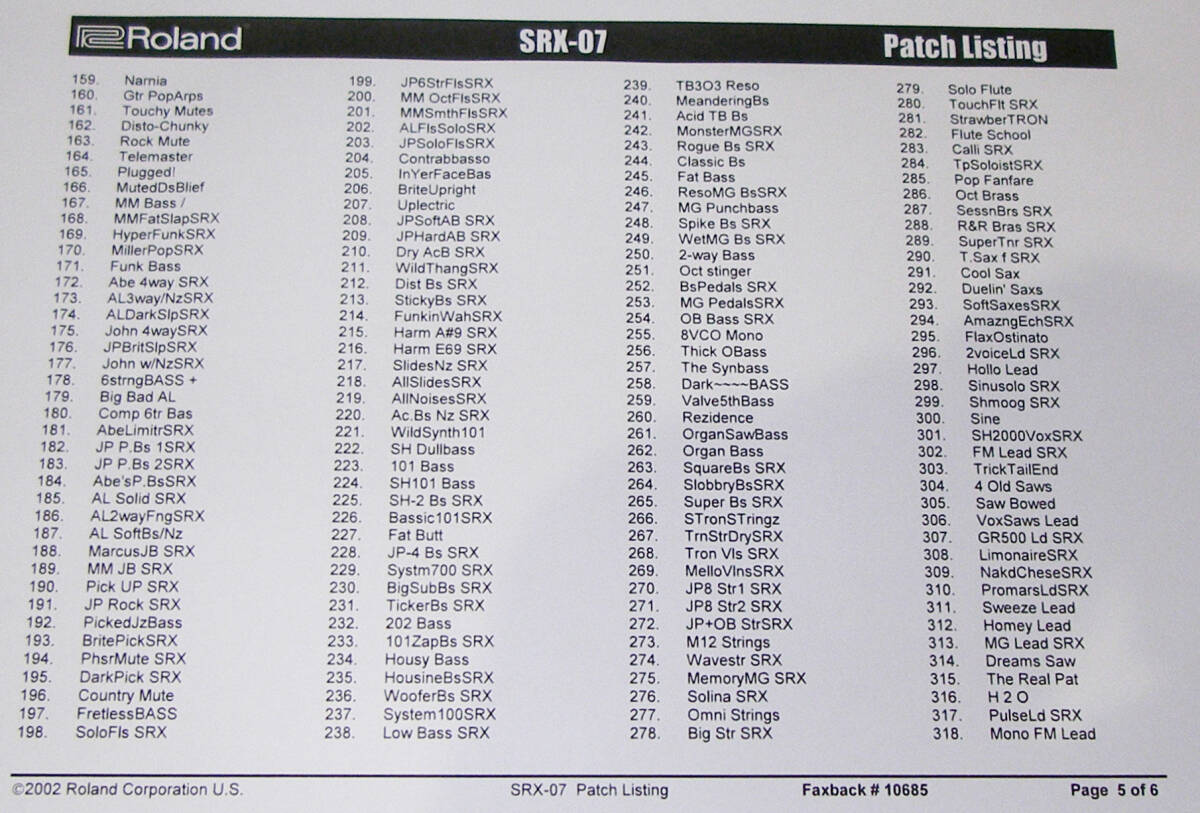 Roland SRX-07 Patch Listing

159. Narnia
160. Gtr PopArps
161. Touchy Mutes
162. Disto-Chunky
163. Rock Mute
164. Telemaster
165. Plugged!
166. MutedDsBlief
167. MM Bass /
168. MMFatSlapSRX
169. HyperFunkSRX
170. MillerPopSRX
171. Funk Bass
172. Abe 4way SRX
173. AL3way/NzSRX
174. ALDarkSlpSRX
175. John 4waySRX
176. JPBritSlpSRX
177. John w/NzSRX
178. 6strngBASS +
179. Big Bad AL
180. Comp 6tr Bas
181. AbeLimitrSRX
182. JP P.Bs 1SRX
183. JP P.Bs 2SRX
184. Abe'sP.BsSRX
185. AL Solid SRX
186. AL2wayFngSRX
187. AL SoftBs/Nz
188. MarcusJB SRX
189. MM JB SRX
190. Pick UP SRX
191. JP Rock SRX
192. PickedJzBass
193. BritePickSRX
194. PhsrMute SRX
195. DarkPick SRX
196. Country Mute
197. FretlessBASS
198. SoloFls SRX

199. JP6StrFlsSRX
200. MM OctFlsSRX
201. MMSmthFlsSRX
202. ALFlsSoloSRX
203. JPSoloFlsSRX
204. Contrabbasso
205. InYerFaceBas
206. BriteUpright
207. Uplectric
208. JPSoftAB SRX
209. JPHardAB SRX
210. Dry AcB SRX
211. WildThangSRX
212. Dist Bs SRX
213. StickyBs SRX
214. FunkinWahSRX
215. Harm A#9 SRX
216. Harm E69 SRX
217. SlidesNz SRX
218. AllSlidesSRX
219. AllNoisesSRX
220. Ac.Bs Nz SRX
221. WildSynth101
222. SH Dullbass
223. 101 Bass
224. SH101 Bass
225. SH-2 Bs SRX
226. Bassic101SRX
227. Fat Butt
228. JP-4 Bs SRX
229. Systm700 SRX
230. BigSubBs SRX
231. TickerBs SRX
232. 202 Bass
233. 101ZapBs SRX
234. Housy Bass
235. HousineBsSRX
236. WooferBs SRX
237. System100SRX
238. Low Bass SRX

239. TB3O3 Reso
240. MeanderingBs
241. Acid TB Bs
242. MonsterMGSRX
243. Rogue Bs SRX
244. Classic Bs
245. Fat Bass
246. ResoMG BsSRX
247. MG Punchbass
248. Spike Bs SRX
249. WetMG Bs SRX
250. 2-way Bass
251. Oct stinger
252. BsPedals SRX
253. MG PedalsSRX
254. OB Bass SRX
255. 8VCO Mono
256. Thick OBass
257. The Synbass
258. Dark~~~~BASS
259. Valve5thBass
260. Rezidence
261. OrganSawBass
262. Organ Bass
263. SquareBs SRX
264. SlobbryBsSRX
265. Super Bs SRX
266. STronSTringz
267. TrnStrDrySRX
268. Tron Vls SRX
269. MelloVlnsSRX
270. JP8 Str1 SRX
271. JP8 Str2 SRX
272. JP+OB StrSRX
273. M12 Strings
274. Wavestr SRX
275. MemoryMG SRX
276. Solina SRX
277. Omni Strings
278. Big Str SRX

279. Solo Flute
280. TouchFlt SRX
281. StrawberTRON
282. Flute School
283. Calli SRX
284. TpSoloistSRX
285. Pop Fanfare
286. Oct Brass
287. SessnBrs SRX
288. R&R Bras SRX
289. SuperTnr SRX
290. T.Sax f SRX
291. Cool Sax
292. Duelin' Saxs
293. SoftSaxesSRX
294. AmazngEchSRX
295. FlaxOstinato
296. 2voiceLd SRX
297. Hollo Lead
298. Sinusolo SRX
299. Shmoog SRX
300. Sine
301. SH2000VoxSRX
302. FM Lead SRX
303. TrickTailEnd
304. 4 Old Saws
305. Saw Bowed
306. VoxSaws Lead
307. GR500 Ld SRX
308. LimonaireSRX
309. NakdCheseSRX
310. PromarsLdSRX
311. Sweeze Lead
312. Homey Lead
313. MG Lead SRX
314. Dreams Saw
315. The Real Pat
316. H 2 O
317. PulseLd SRX
318. Mono FM Lead

©2002 Roland Corporation U.S. SRX-07 Patch Listing Faxback # 10685 Page 5 of 6